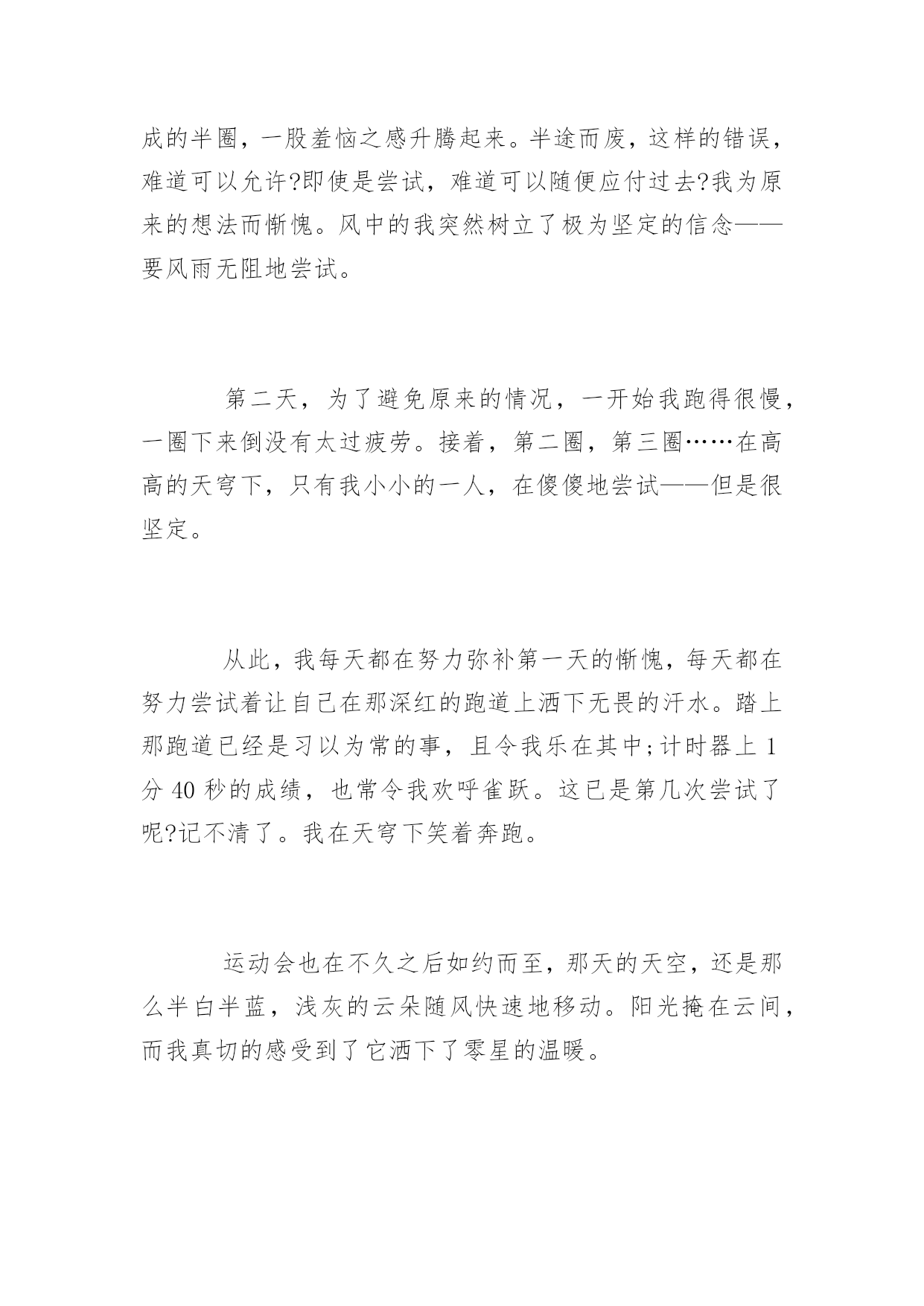 成的半圈，一股羞恼之感升腾起来。半途而废，这样的错误，难道可以允许?即使是尝试，难道可以随便应付过去?我为原来的想法而惭愧。风中的我突然树立了极为坚定的信念——要风雨无阻地尝试。

第二天，为了避免原来的情况，一开始我跑得很慢，一圈下来倒没有太过疲劳。接着，第二圈，第三圈……在高高的天穹下，只有我小小的一人，在傻傻地尝试——但是很坚定。

从此，我每天都在努力弥补第一天的惭愧，每天都在努力尝试着让自己在那深红的跑道上洒下无畏的汗水。踏上那跑道已经是习以为常的事，且令我乐在其中;计时器上 1 分 40 秒的成绩，也常令我欢呼雀跃。这已是第几次尝试了呢?记不清了。我在天穹下笑着奔跑。

运动会也在不久之后如约而至，那天的天空，还是那么半白半蓝，浅灰的云朵随风快速地移动。阳光掩在云间，而我真切的感受到了它洒下了零星的温暖。